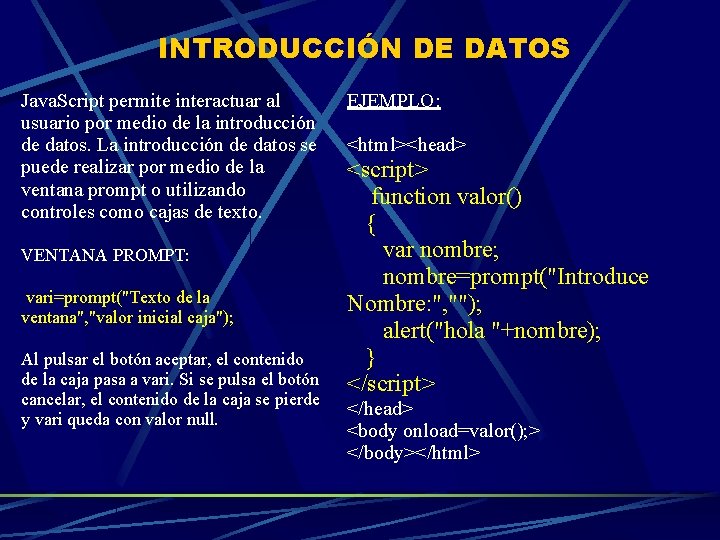 INTRODUCCIÓN DE DATOS

JavaScript permite interactuar al usuario por medio de la introducción de datos. La introducción de datos se puede realizar por medio de la ventana prompt o utilizando controles como cajas de texto.

VENTANA PROMPT:

vari=prompt("Texto de la ventana","valor inicial caja");

Al pulsar el botón aceptar, el contenido de la caja pasa a vari. Si se pulsa el botón cancelar, el contenido de la caja se pierde y vari queda con valor null.

EJEMPLO:

<html><head>
<script>
function valor()
{
var nombre;
nombre=prompt("Introduce Nombre:","");
alert("hola "+nombre);
}
</script>
</head>
<body onload=valor();>
</body></html>